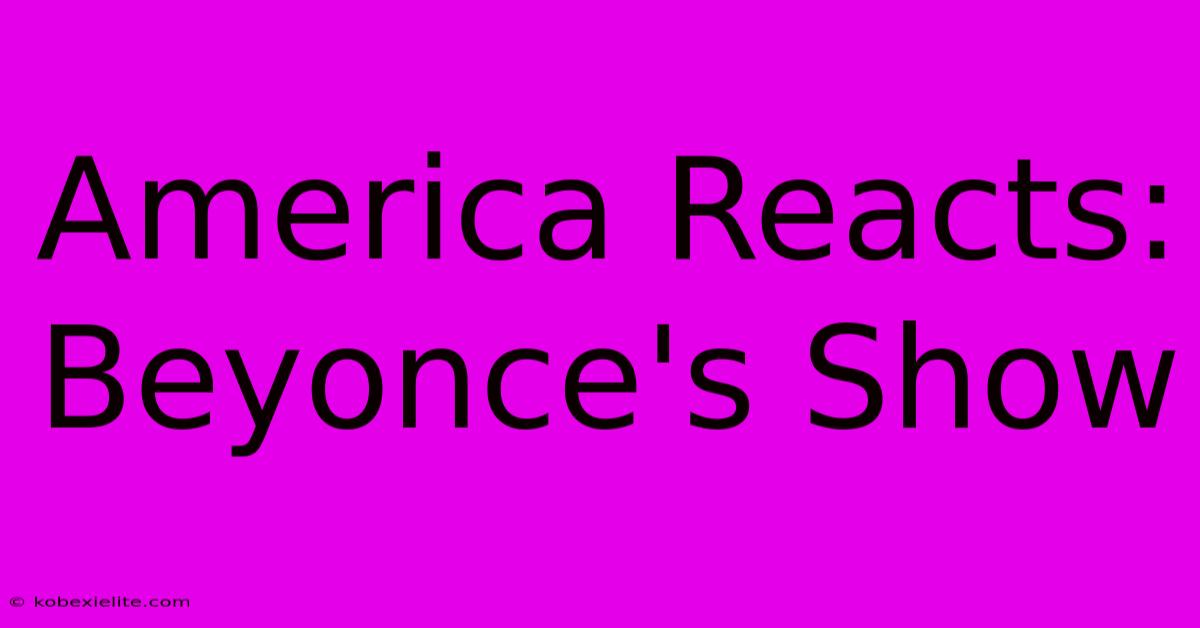 America Reacts: Beyonce's Show

© kobexielite.com